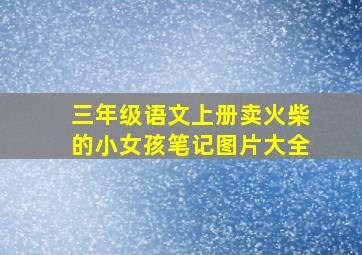 三年级语文上册卖火柴的小女孩笔记图片大全